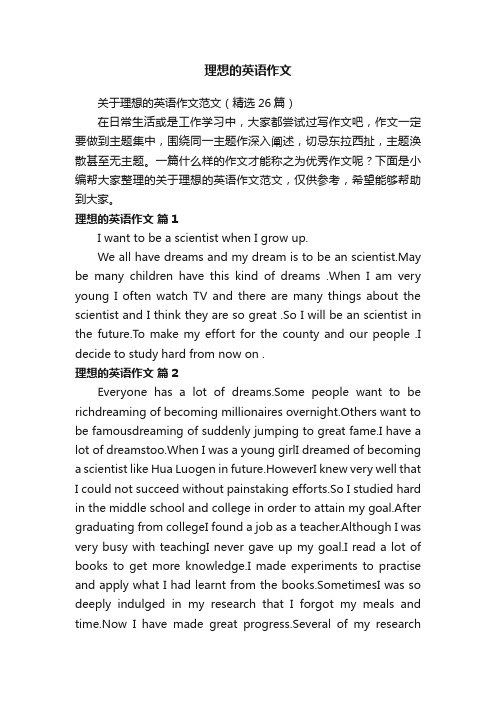 理想的英语作文

关于理想的英语作文范文（精选 26 篇）

在日常生活或是工作学习中，大家都尝试过写作文吧，作文一定要做到主题集中，围绕同一主题作深入阐述，切忌东拉西扯，主题涣散甚至无主题。一篇什么样的作文才能称之为优秀作文呢？下面是小编帮大家整理的关于理想的英语作文范文，仅供参考，希望能够帮助到大家。

理想的英语作文 篇 1

I want to be a scientist when I grow up.

We all have dreams and my dream is to be an scientist.May be many children have this kind of dreams .When I am very young I often watch TV and there are many things about the scientist and I think they are so great .So I will be an scientist in the future.To make my effort for the county and our people .I decide to study hard from now on .

理想的英语作文 篇 2

Everyone has a lot of dreams.Some people want to be richdreaming of becoming millionaires overnight.Others want to be famousdreaming of suddenly jumping to great fame.I have a lot of dreamstoo.When I was a young girlI dreamed of becoming a scientist like Hua Luogen in future.HoweverI knew very well that I could not succeed without painstaking efforts.So I studied hard in the middle school and college in order to attain my goal.After graduating from collegeI found a job as a teacher.Although I was very busy with teachingI never gave up my goal.I read a lot of books to get more knowledge.I made experiments to practise and apply what I had learnt from the books.SometimesI was so deeply indulged in my research that I forgot my meals and time.Now I have made great progress.Several of my research